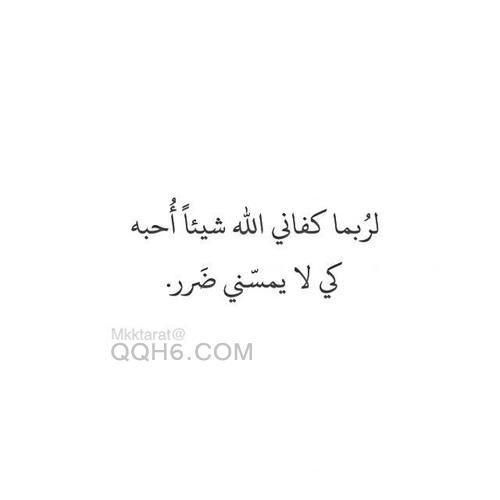 لرُبما كفاني الله شيئاً أُحبه
كي لا يمسّني ضَرر.

Mkktarat@
QQH6.COM